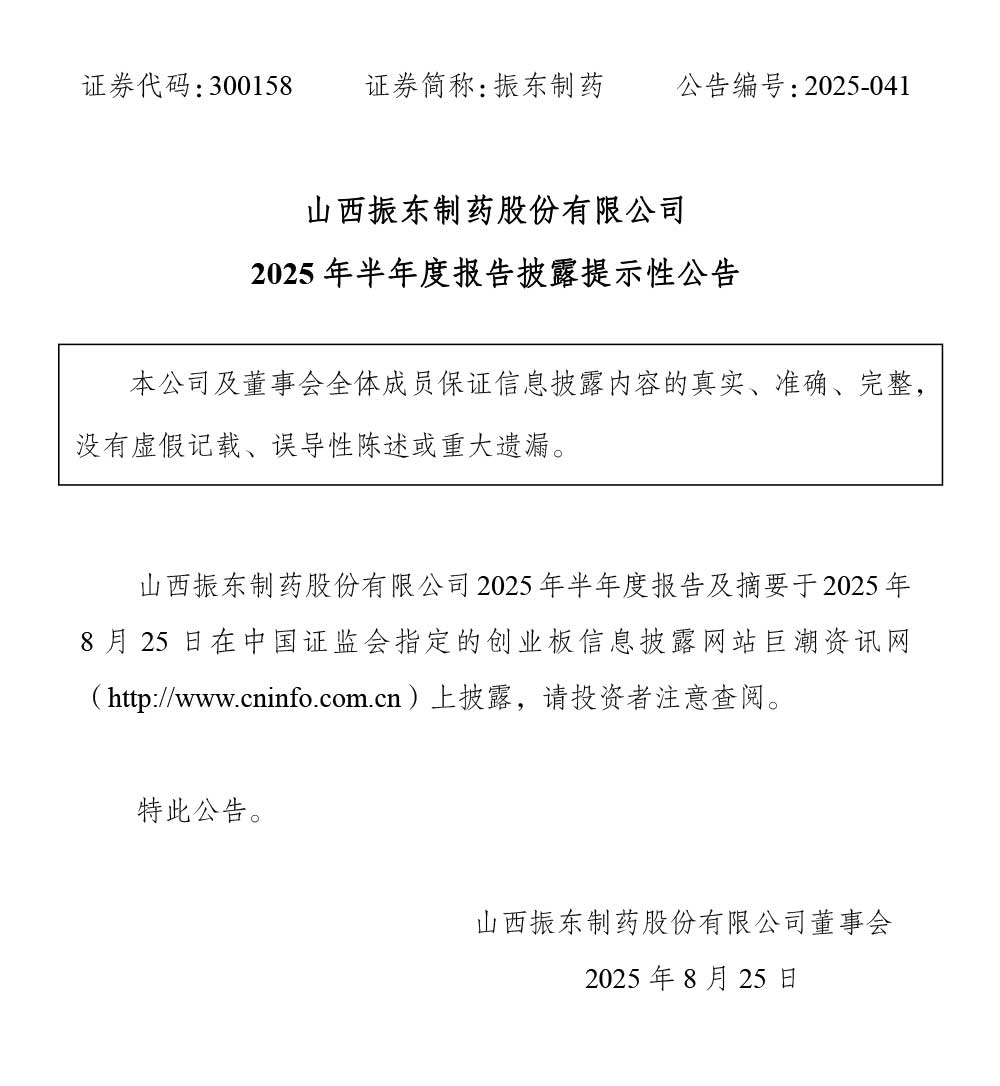 证券代码：300158　　证券简称：振东制药　　公告编号：2025-041

山西振东制药股份有限公司
2025 年半年度报告披露提示性公告

本公司及董事会全体成员保证信息披露内容的真实、准确、完整，没有虚假记载、误导性陈述或重大遗漏。

山西振东制药股份有限公司 2025 年半年度报告及摘要于 2025 年 8 月 25 日在中国证监会指定的创业板信息披露网站巨潮资讯网（http://www.cninfo.com.cn）上披露，请投资者注意查阅。

特此公告。

山西振东制药股份有限公司董事会
2025 年 8 月 25 日